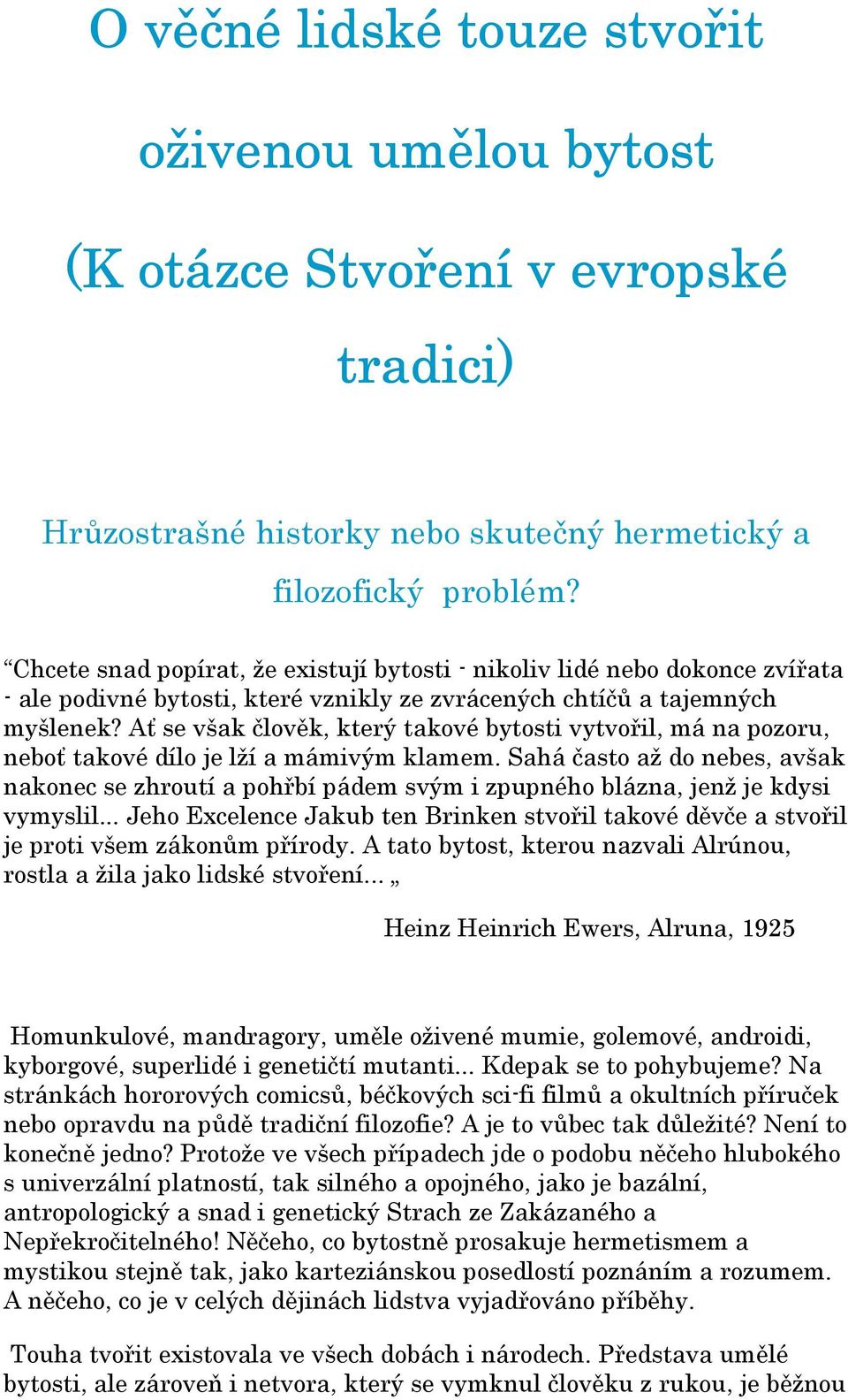 O věčné lidské touze stvořit oživenou umělou bytost (K otázce Stvoření v evropské tradici)

Hrůzostrašné historky nebo skutečný hermetický a filozofický problém?

“Chcete snad popírat, že existují bytosti - nikoliv lidé nebo dokonce zvířata - ale podivné bytosti, které vznikly ze zvrácených chtíčů a tajemných myšlenek? Ať se však člověk, který takové bytosti vytvořil, má na pozoru, neboť takové dílo je lží a mámivým klamem. Sahá často až do nebes, avšak nakonec se zhroutí a pohřbí pádem svým i zpupného blázna, jenž je kdysi vymyslil... Jeho Excelence Jakub ten Brinken stvořil takové děvče a stvořil je proti všem zákonům přírody. A tato bytost, kterou nazvali Alrúnou, rostla a žila jako lidské stvoření... „

Heinz Heinrich Ewers, Alruna, 1925

Homunkulové, mandragory, uměle oživené mumie, golemové, androidi, kyborgové, superlidé i genetičtí mutanti... Kdepak se to pohybujeme? Na stránkách hororových comicsů, béčkových sci-fi filmů a okultních příruček nebo opravdu na půdě tradiční filozofie? A je to vůbec tak důležité? Není to konečně jedno? Protože ve všech případech jde o podobu něčeho hlubokého s univerzální platností, tak silného a opojného, jako je bazální, antropologický a snad i genetický Strach ze Zakázaného a Nepřekročitelného! Něčeho, co bytostně prosakuje hermetismem a mystikou stejně tak, jako karteziánskou posedlostí poznáním a rozumem. A něčeho, co je v celých dějinách lidstva vyjadřováno příběhy.

Touha tvořit existovala ve všech dobách i národech. Představa umělé bytosti, ale zároveň i netvora, který se vymknul člověku z rukou, je běžnou